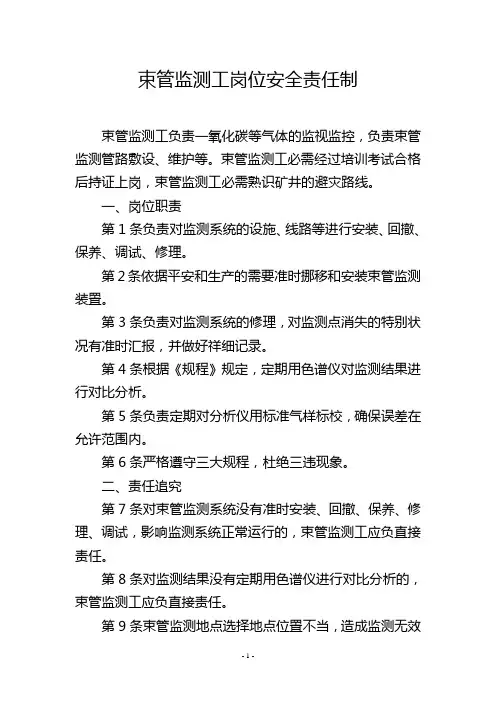 束管监测工岗位安全责任制

束管监测工负责一氧化碳等气体的监视监控，负责束管监测管路敷设、维护等。束管监测工必需经过培训考试合格后持证上岗，束管监测工必需熟识矿井的避灾路线。

一、岗位职责

第 1 条负责对监测系统的设施、线路等进行安装、回撤、保养、调试、修理。

第 2 条依据平安和生产的需要准时挪移和安装束管监测装置。

第 3 条负责对监测系统的修理，对监测点消失的特别状况有准时汇报，并做好祥细记录。

第 4 条根据《规程》规定，定期用色谱仪对监测结果进行对比分析。

第 5 条负责定期对分析仪用标准气样标校，确保误差在允许范围内。

第 6 条严格遵守三大规程，杜绝三违现象。

二、责任追究

第 7 条对束管监测系统没有准时安装、回撤、保养、修理、调试，影响监测系统正常运行的，束管监测工应负直接责任。

第 8 条对监测结果没有定期用色谱仪进行对比分析的，束管监测工应负直接责任。

第 9 条束管监测地点选择地点位置不当，造成监测无效

- 1 -